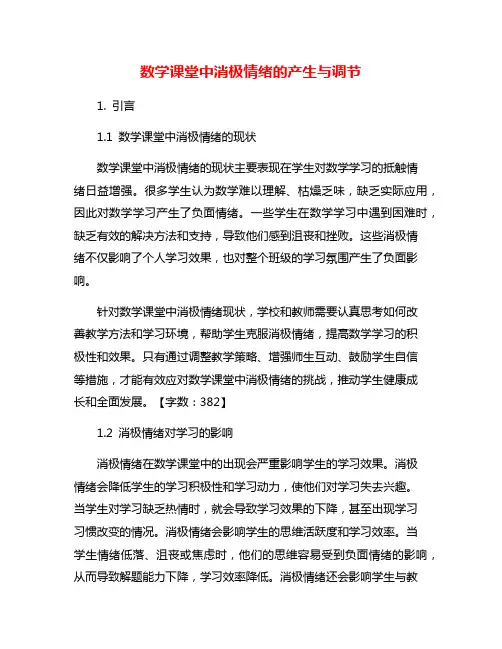 数学课堂中消极情绪的产生与调节

1. 引言

1.1 数学课堂中消极情绪的现状

数学课堂中消极情绪的现状主要表现在学生对数学学习的抵触情绪日益增强。很多学生认为数学难以理解、枯燥乏味，缺乏实际应用，因此对数学学习产生了负面情绪。一些学生在数学学习中遇到困难时，缺乏有效的解决方法和支持，导致他们感到沮丧和挫败。这些消极情绪不仅影响了个人学习效果，也对整个班级的学习氛围产生了负面影响。

针对数学课堂中消极情绪现状，学校和教师需要认真思考如何改善教学方法和学习环境，帮助学生克服消极情绪，提高数学学习的积极性和效果。只有通过调整教学策略、增强师生互动、鼓励学生自信等措施，才能有效应对数学课堂中消极情绪的挑战，推动学生健康成长和全面发展。【字数：382】

1.2 消极情绪对学习的影响

消极情绪在数学课堂中的出现会严重影响学生的学习效果。消极情绪会降低学生的学习积极性和学习动力，使他们对学习失去兴趣。当学生对学习缺乏热情时，就会导致学习效果的下降，甚至出现学习习惯改变的情况。消极情绪会影响学生的思维活跃度和学习效率。当学生情绪低落、沮丧或焦虑时，他们的思维容易受到负面情绪的影响，从而导致解题能力下降，学习效率降低。消极情绪还会影响学生与教